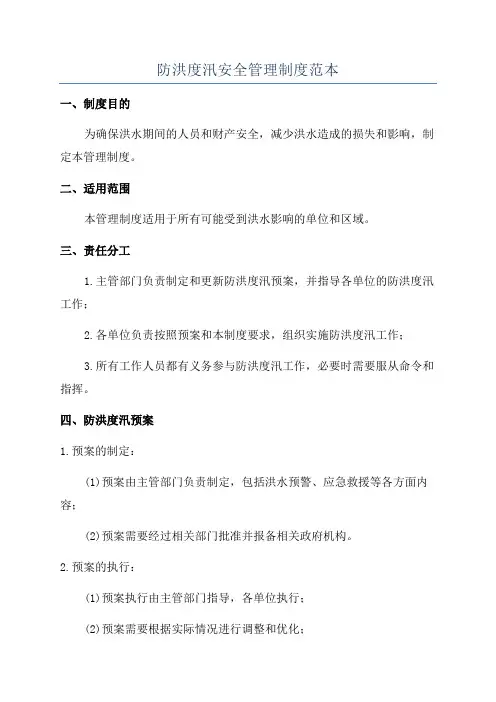 防洪度汛安全管理制度范本

一、制度目的

为确保洪水期间的人员和财产安全，减少洪水造成的损失和影响，制定本管理制度。

二、适用范围

本管理制度适用于所有可能受到洪水影响的单位和区域。

三、责任分工

1.主管部门负责制定和更新防洪度汛预案，并指导各单位的防洪度汛工作；

2.各单位负责按照预案和本制度要求，组织实施防洪度汛工作；

3.所有工作人员都有义务参与防洪度汛工作，必要时需要服从命令和指挥。

四、防洪度汛预案

1.预案的制定：

(1)预案由主管部门负责制定，包括洪水预警、应急救援等各方面内容；

(2)预案需要经过相关部门批准并报备相关政府机构。

2.预案的执行：

(1)预案执行由主管部门指导，各单位执行；

(2)预案需要根据实际情况进行调整和优化；